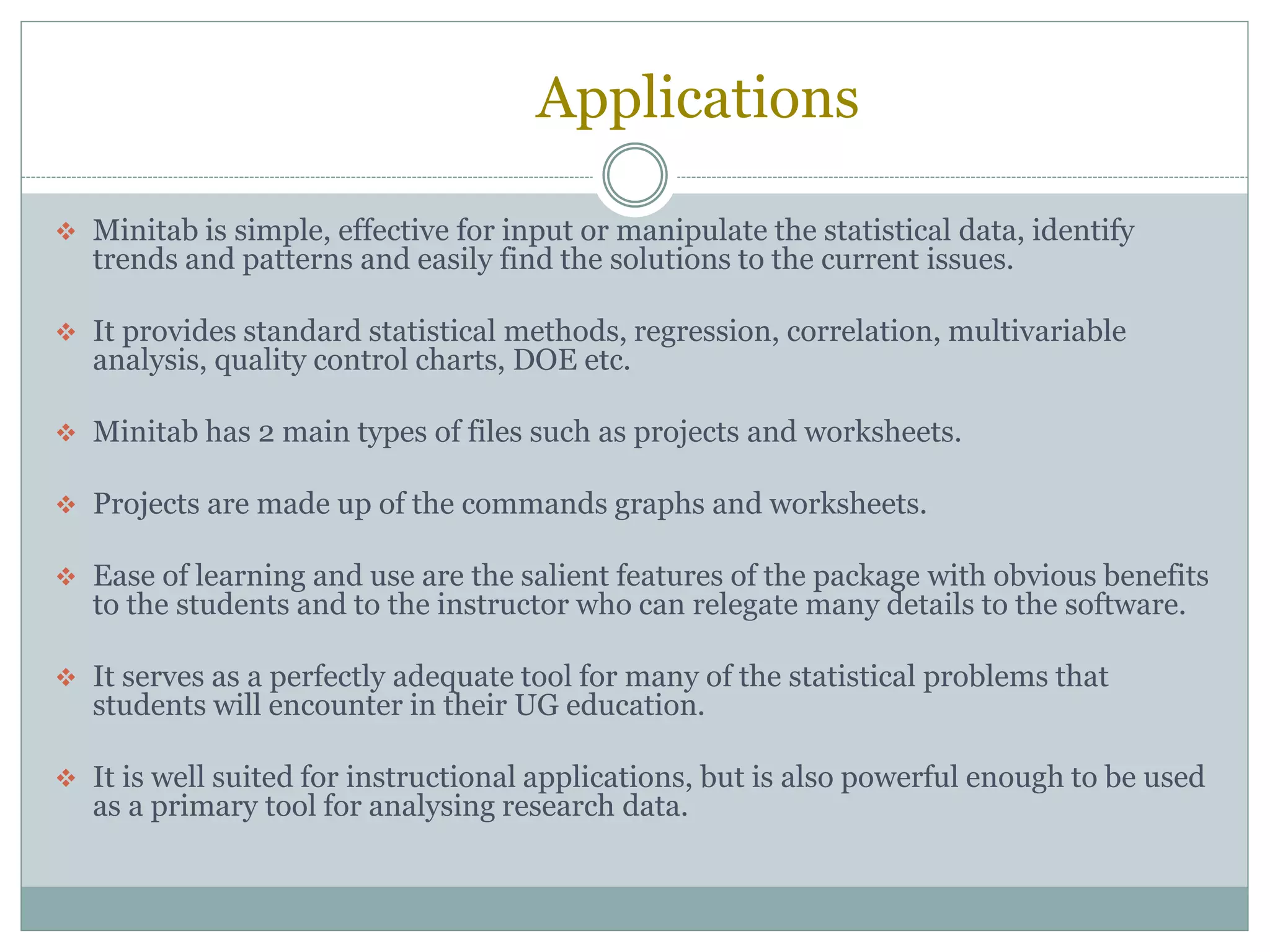 Applications

❖ Minitab is simple, effective for input or manipulate the statistical data, identify trends and patterns and easily find the solutions to the current issues.

❖ It provides standard statistical methods, regression, correlation, multivariable analysis, quality control charts, DOE etc.

❖ Minitab has 2 main types of files such as projects and worksheets.

❖ Projects are made up of the commands graphs and worksheets.

❖ Ease of learning and use are the salient features of the package with obvious benefits to the students and to the instructor who can relegate many details to the software.

❖ It serves as a perfectly adequate tool for many of the statistical problems that students will encounter in their UG education.

❖ It is well suited for instructional applications, but is also powerful enough to be used as a primary tool for analysing research data.